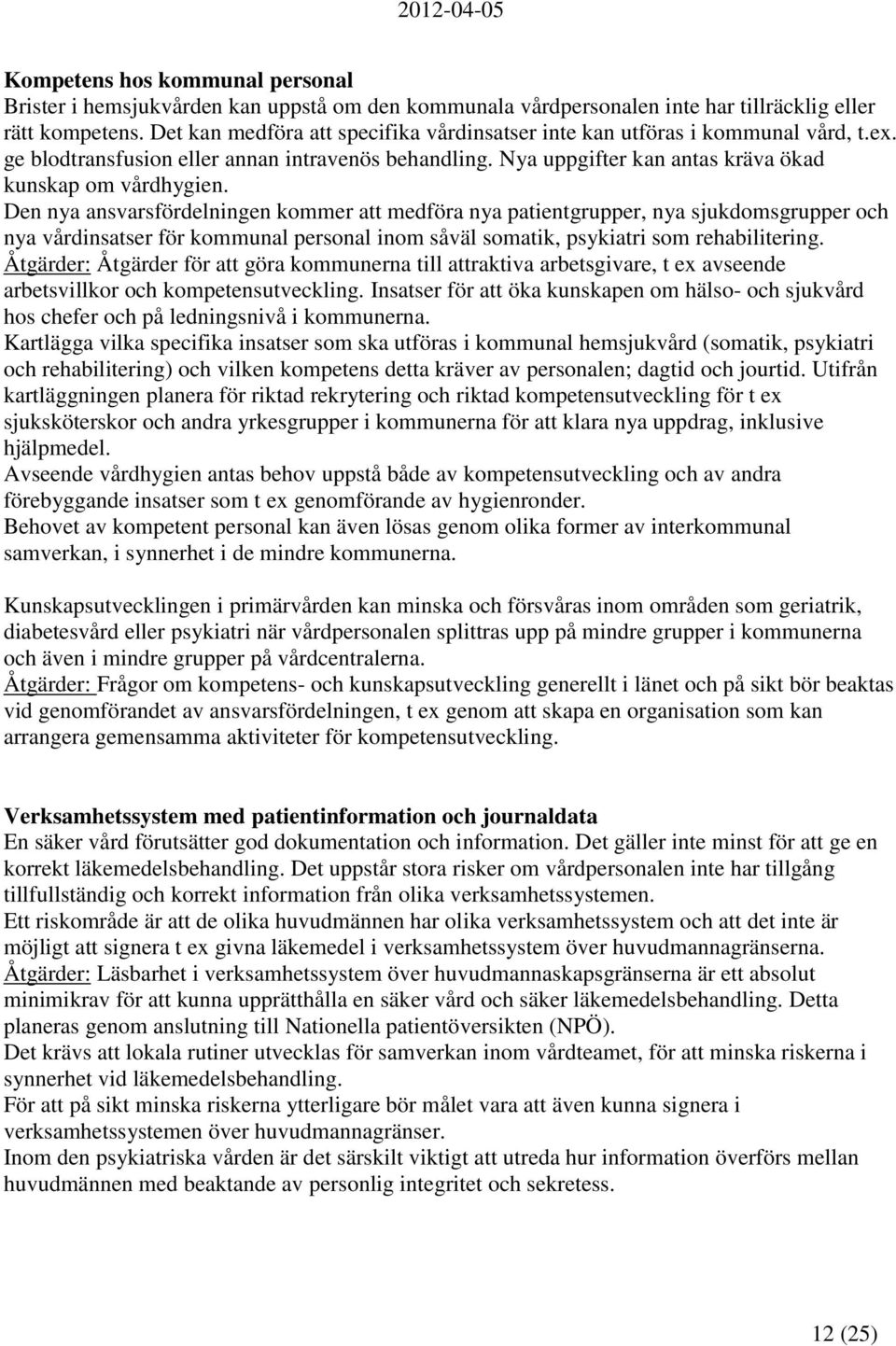 2012-04-05

Kompetens hos kommunal personal
Brister i hemsjukvården kan uppstå om den kommunala vårdpersonalen inte har tillräcklig eller rätt kompetens. Det kan medföra att specifika vårdinsatser inte kan utföras i kommunal vård, t.ex. ge blodtransfusion eller annan intravenös behandling. Nya uppgifter kan antas kräva ökad kunskap om vårdhygien.
Den nya ansvarsfördelningen kommer att medföra nya patientgrupper, nya sjukdomsgrupper och nya vårdinsatser för kommunal personal inom såväl somatik, psykiatri som rehabilitering.
Åtgärder: Åtgärder för att göra kommunerna till attraktiva arbetsgivare, t ex avseende arbetsvillkor och kompetensutveckling. Insatser för att öka kunskapen om hälso- och sjukvård hos chefer och på ledningsnivå i kommunerna.
Kartlägga vilka specifika insatser som ska utföras i kommunal hemsjukvård (somatik, psykiatri och rehabilitering) och vilken kompetens detta kräver av personalen; dagtid och jourtid. Utifrån kartläggningen planera för riktad rekrytering och riktad kompetensutveckling för t ex sjuksköterskor och andra yrkesgrupper i kommunerna för att klara nya uppdrag, inklusive hjälpmedel.
Avseende vårdhygien antas behov uppstå både av kompetensutveckling och av andra förebyggande insatser som t ex genomförande av hygienronder.
Behovet av kompetent personal kan även lösas genom olika former av interkommunal samverkan, i synnerhet i de mindre kommunerna.

Kunskapsutvecklingen i primärvården kan minska och försvåras inom områden som geriatrik, diabetesvård eller psykiatri när vårdpersonalen splittras upp på mindre grupper i kommunerna och även i mindre grupper på vårdcentralerna.
Åtgärder: Frågor om kompetens- och kunskapsutveckling generellt i länet och på sikt bör beaktas vid genomförandet av ansvarsfördelningen, t ex genom att skapa en organisation som kan arrangera gemensamma aktiviteter för kompetensutveckling.

Verksamhetssystem med patientinformation och journaldata
En säker vård förutsätter god dokumentation och information. Det gäller inte minst för att ge en korrekt läkemedelsbehandling. Det uppstår stora risker om vårdpersonalen inte har tillgång tillfullständig och korrekt information från olika verksamhetssystemen.
Ett riskområde är att de olika huvudmännen har olika verksamhetssystem och att det inte är möjligt att signera t ex givna läkemedel i verksamhetssystem över huvudmannagränserna.
Åtgärder: Läsbarhet i verksamhetssystem över huvudmannaskapsgränserna är ett absolut minimikrav för att kunna upprätthålla en säker vård och säker läkemedelsbehandling. Detta planeras genom anslutning till Nationella patientöversikten (NPÖ).
Det krävs att lokala rutiner utvecklas för samverkan inom vårdteamet, för att minska riskerna i synnerhet vid läkemedelsbehandling.
För att på sikt minska riskerna ytterligare bör målet vara att även kunna signera i verksamhetssystemen över huvudmannagränser.
Inom den psykiatriska vården är det särskilt viktigt att utreda hur information överförs mellan huvudmännen med beaktande av personlig integritet och sekretess.

12 (25)